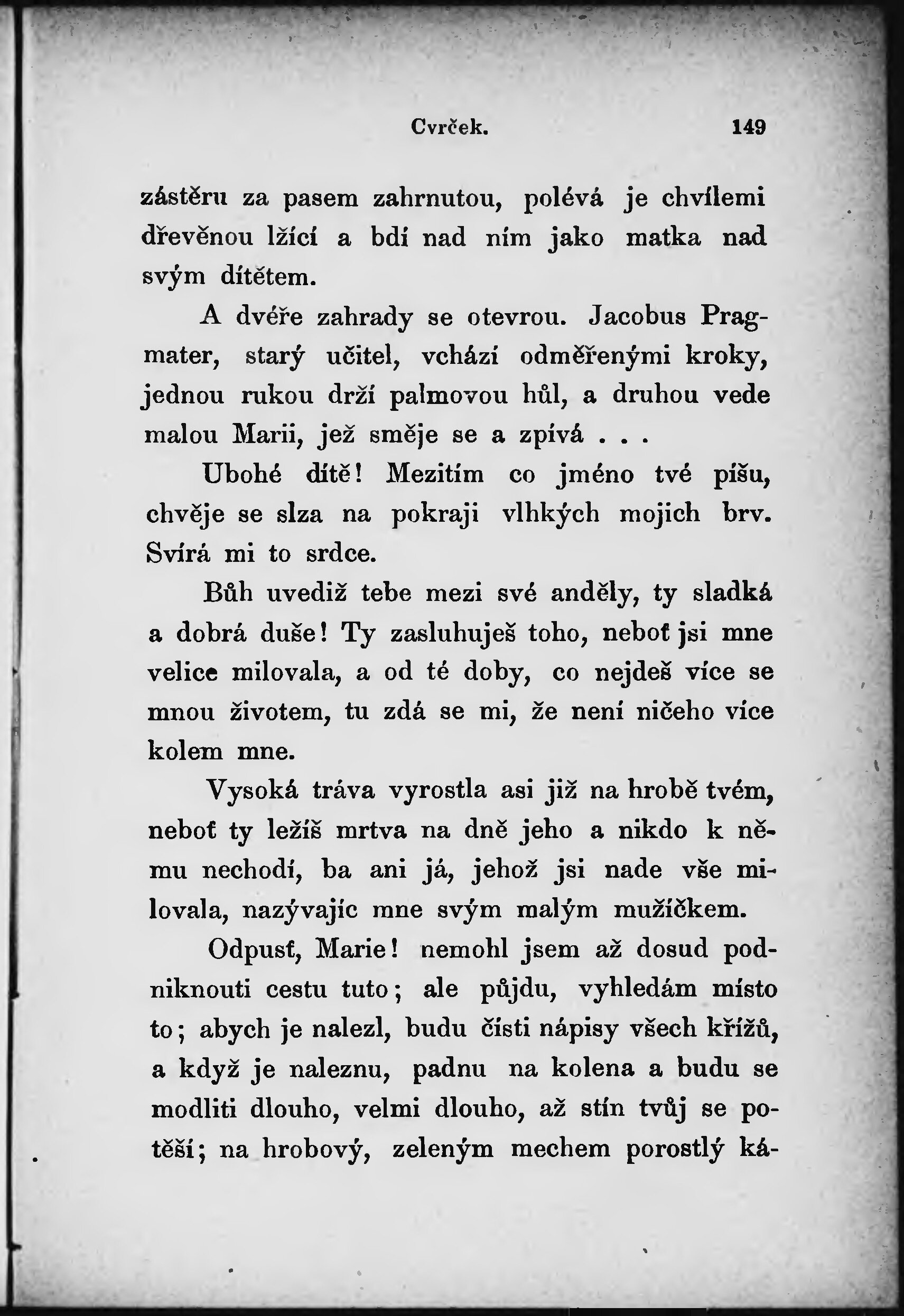 Cvrček. 149

zástěru za pasem zahrnutou, polévá je chvílemi dřevěnou lžící a bdí nad ním jako matka nad svým dítětem.

A dvéře zahrady se otevrou. Jacobus Pragmater, starý učitel, vchází odměřenými kroky, jednou rukou drží palmovou hůl, a druhou vede malou Marii, jež směje se a zpívá . . .

Ubohé dítě! Mezitím co jméno tvé píšu, chvěje se slza na pokraji vlhkých mojich brv. Svírá mi to srdce.

Bůh uvediž tebe mezi své anděly, ty sladká a dobrá duše! Ty zasluhuješ toho, neboť jsi mne velice milovala, a od té doby, co nejdeš více se mnou životem, tu zdá se mi, že není ničeho více kolem mne.

Vysoká tráva vyrostla asi již na hrobě tvém, neboť ty ležíš mrtva na dně jeho a nikdo k němu nechodí, ba ani já, jehož jsi nade vše milovala, nazývajíc mne svým malým mužíčkem.

Odpusť, Marie! nemohl jsem až dosud podniknouti cestu tuto; ale půjdu, vyhledám místo to; abych je nalezl, budu čísti nápisy všech křížů, a když je naleznu, padnu na kolena a budu se modliti dlouho, velmi dlouho, až stín tvůj se potěší; na hrobový, zeleným mechem porostlý ká-